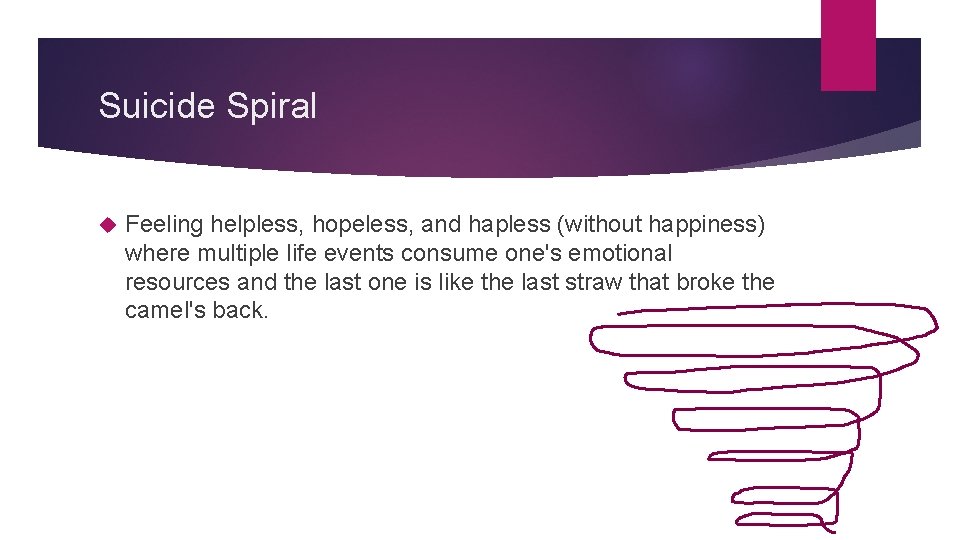 Suicide Spiral

Feeling helpless, hopeless, and hapless (without happiness) where multiple life events consume one's emotional resources and the last one is like the last straw that broke the camel's back.